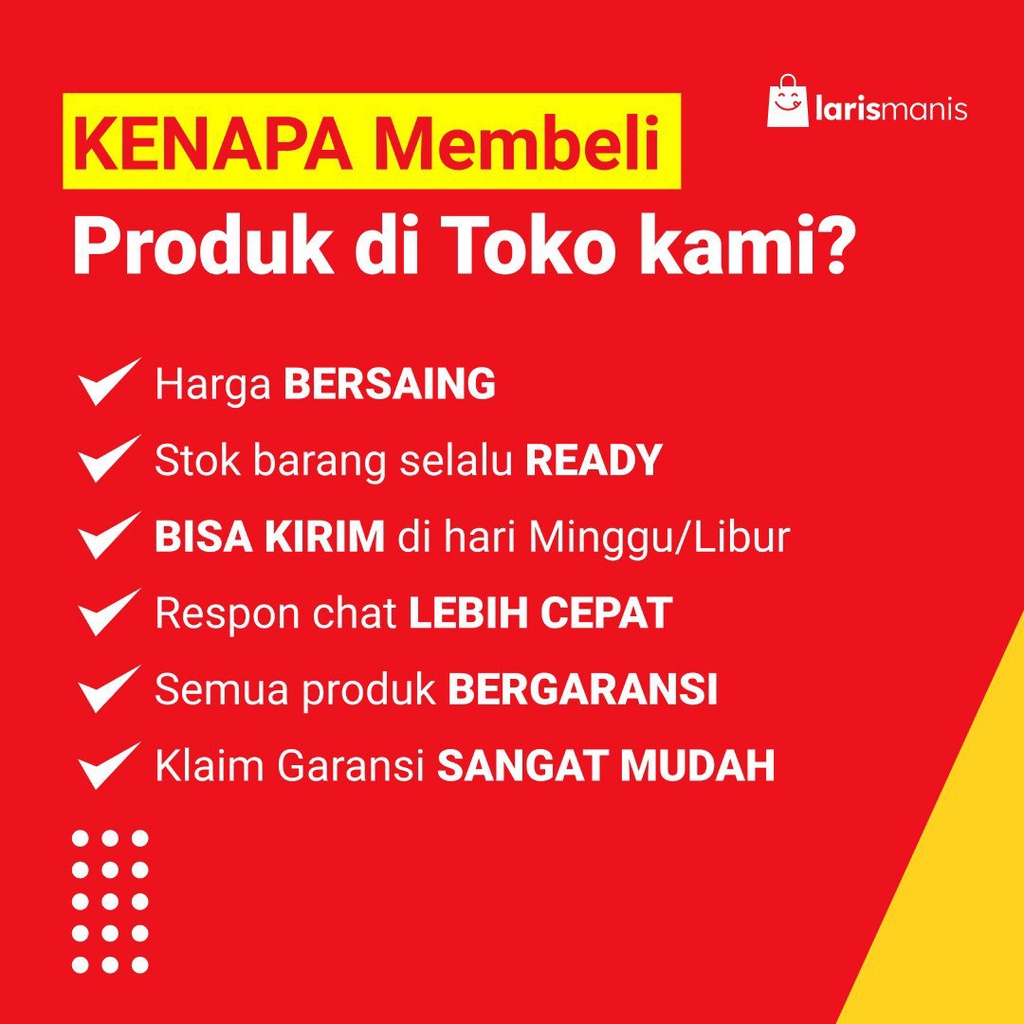 larismanis

KENAPA Membeli
Produk di Toko kami?

Harga BERSAING

Stok barang selalu READY

BISA KIRIM di hari Minggu/Libur

Respon chat LEBIH CEPAT

Semua produk BERGARANSI

Klaim Garansi SANGAT MUDAH